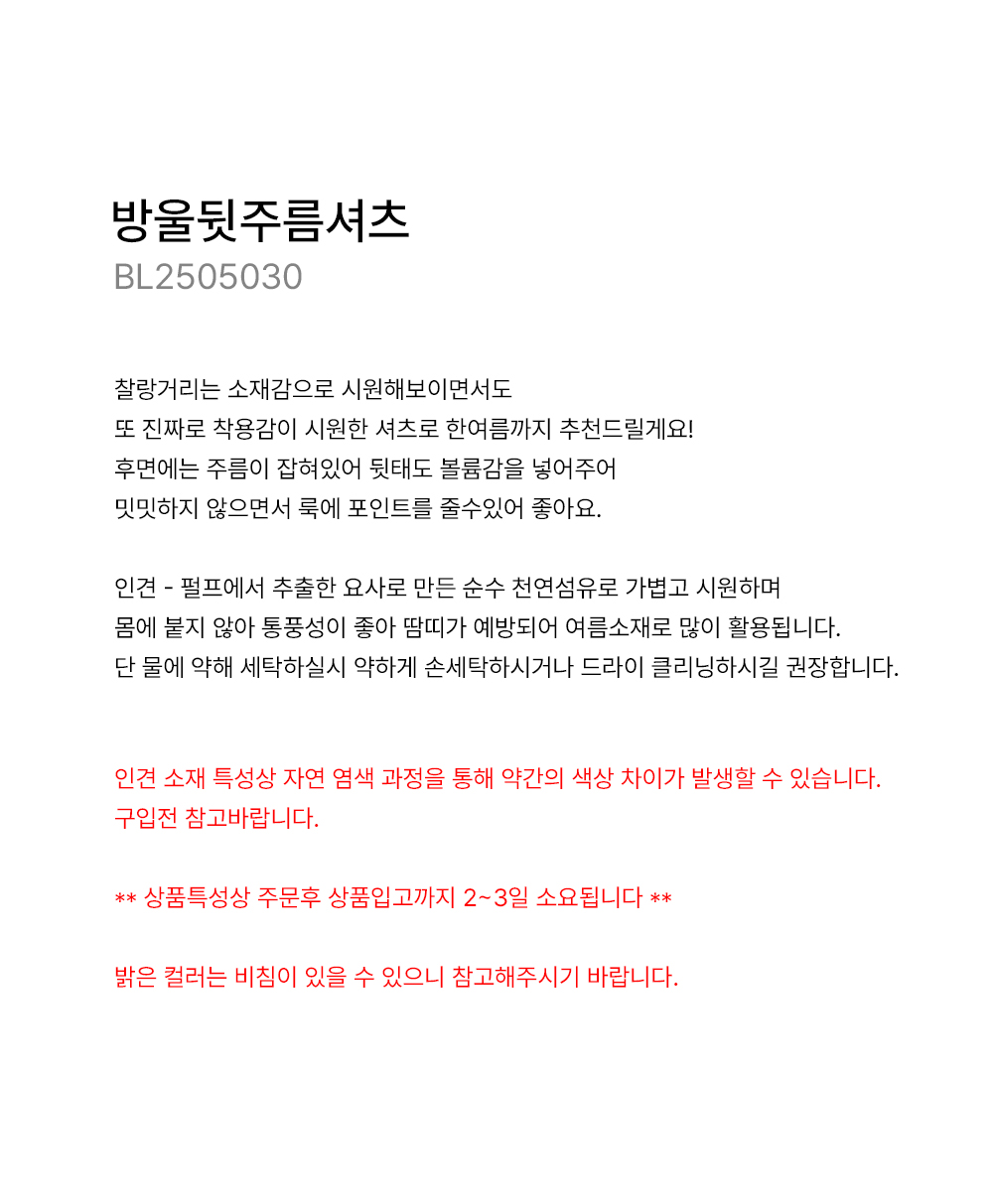 방울뒷주름셔츠
BL2505030

찰랑거리는 소재감으로 시원해보이면서도
또 진짜로 착용감이 시원한 셔츠로 한여름까지 추천드릴게요!
후면에는 주름이 잡혀있어 뒷태도 볼륨감을 넣어주어
밋밋하지 않으면서 룩에 포인트를 줄수있어 좋아요.

인견 - 펄프에서 추출한 요사로 만든 순수 천연섬유로 가볍고 시원하며
몸에 붙지 않아 통풍성이 좋아 땀띠가 예방되어 여름소재로 많이 활용됩니다.
단 물에 약해 세탁하실시 약하게 손세탁하시거나 드라이 클리닝하시길 권장합니다.

인견 소재 특성상 자연 염색 과정을 통해 약간의 색상 차이가 발생할 수 있습니다.
구입전 참고바랍니다.

** 상품특성상 주문후 상품입고까지 2~3일 소요됩니다 **

밝은 컬러는 비침이 있을 수 있으니 참고해주시기 바랍니다.